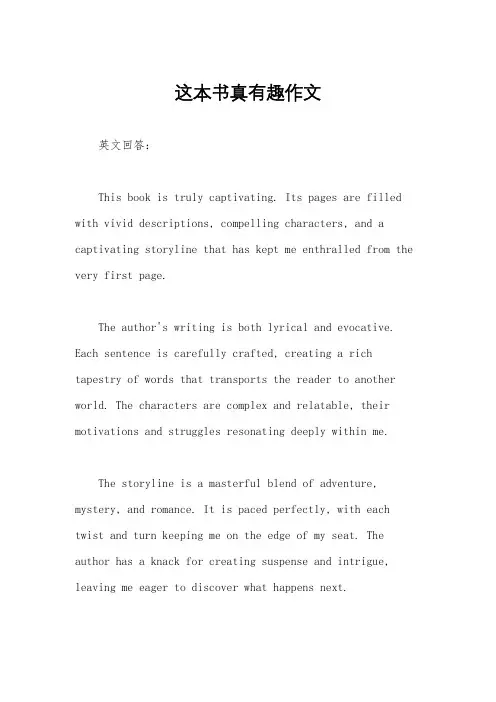 这本书真有趣作文

英文回答：

This book is truly captivating. Its pages are filled with vivid descriptions, compelling characters, and a captivating storyline that has kept me enthralled from the very first page.

The author's writing is both lyrical and evocative. Each sentence is carefully crafted, creating a rich tapestry of words that transports the reader to another world. The characters are complex and relatable, their motivations and struggles resonating deeply within me.

The storyline is a masterful blend of adventure, mystery, and romance. It is paced perfectly, with each twist and turn keeping me on the edge of my seat. The author has a knack for creating suspense and intrigue, leaving me eager to discover what happens next.